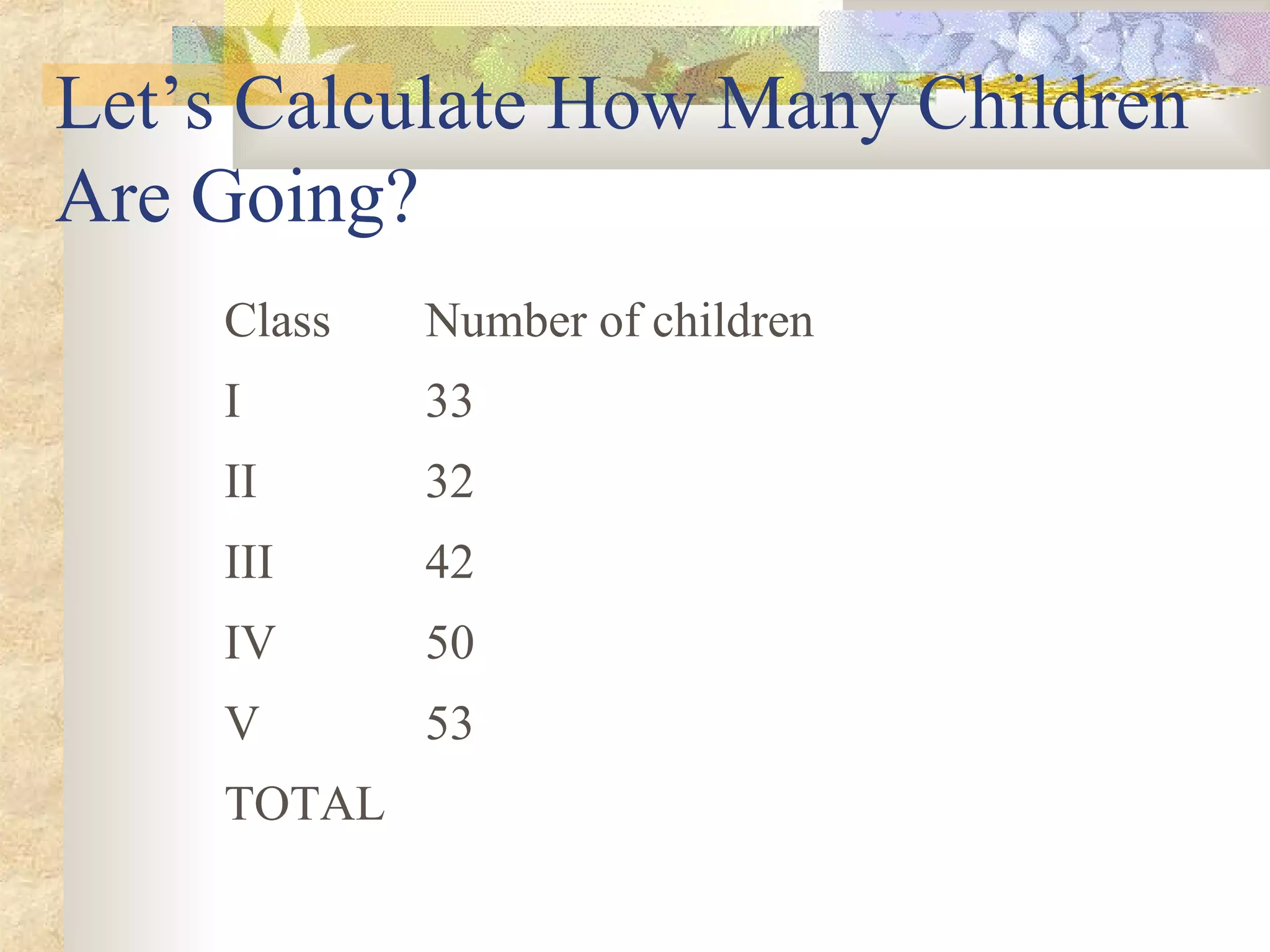 Let’s Calculate How Many Children Are Going?

| Class | Number of children |
|---|---|
| I | 33 |
| II | 32 |
| III | 42 |
| IV | 50 |
| V | 53 |
| TOTAL | |